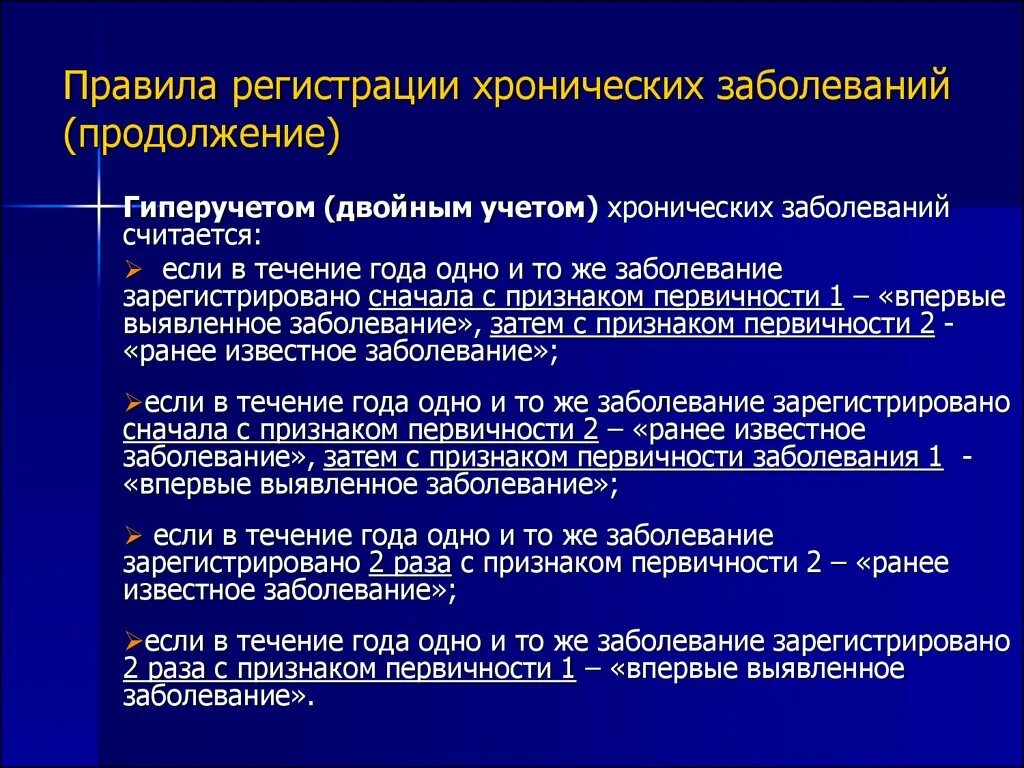 Правила регистрации хронических заболеваний (продолжение)

Гиперучетом (двойным учетом) хронических заболеваний считается:

➢ если в течение года одно и то же заболевание зарегистрировано сначала с признаком первичности 1 – «впервые выявленное заболевание», затем с признаком первичности 2 - «ранее известное заболевание»;

➢если в течение года одно и то же заболевание зарегистрировано сначала с признаком первичности 2 – «ранее известное заболевание», затем с признаком первичности заболевания 1 - «впервые выявленное заболевание»;

➢ если в течение года одно и то же заболевание зарегистрировано 2 раза с признаком первичности 2 – «ранее известное заболевание»;

➢если в течение года одно и то же заболевание зарегистрировано 2 раза с признаком первичности 1 – «впервые выявленное заболевание».